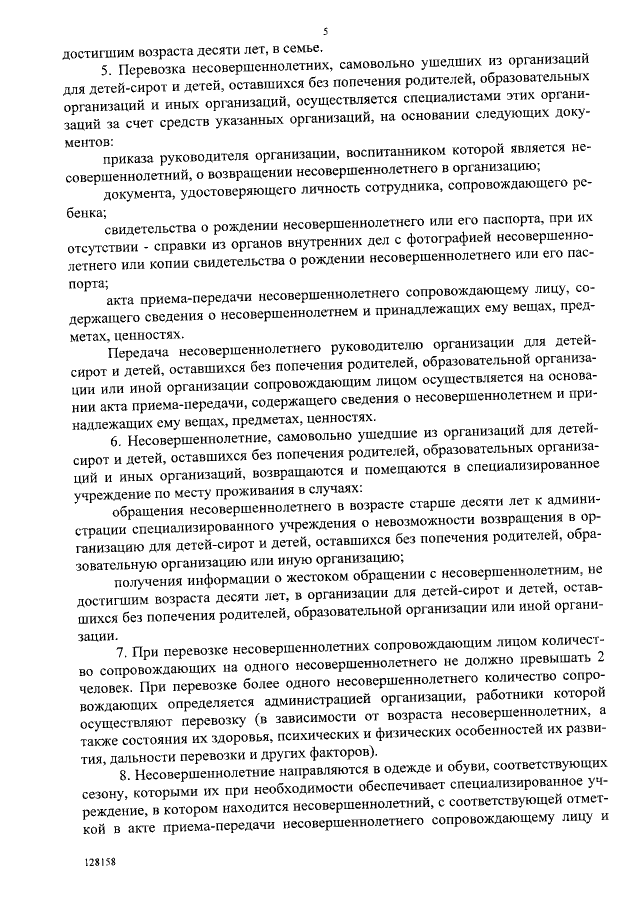 5

достигшим возраста десяти лет, в семье.

5. Перевозка несовершеннолетних, самовольно ушедших из организаций для детей-сирот и детей, оставшихся без попечения родителей, образовательных организаций и иных организаций, осуществляется специалистами этих организаций за счет средств указанных организаций, на основании следующих документов:

приказа руководителя организации, воспитанником которой является несовершеннолетний, о возвращении несовершеннолетнего в организацию;

документа, удостоверяющего личность сотрудника, сопровождающего ребенка;

свидетельства о рождении несовершеннолетнего или его паспорта, при их отсутствии - справки из органов внутренних дел с фотографией несовершеннолетнего или копии свидетельства о рождении несовершеннолетнего или его паспорта;

акта приема-передачи несовершеннолетнего сопровождающему лицу, содержащего сведения о несовершеннолетнем и принадлежащих ему вещах, предметах, ценностях.

Передача несовершеннолетнего руководителю организации для детей-сирот и детей, оставшихся без попечения родителей, образовательной организации или иной организации сопровождающим лицом осуществляется на основании акта приема-передачи, содержащего сведения о несовершеннолетнем и принадлежащих ему вещах, предметах, ценностях.

6. Несовершеннолетние, самовольно ушедшие из организаций для детей-сирот и детей, оставшихся без попечения родителей, образовательных организаций и иных организаций, возвращаются и помещаются в специализированное учреждение по месту проживания в случаях:

обращения несовершеннолетнего в возрасте старше десяти лет к администрации специализированного учреждения о невозможности возвращения в организацию для детей-сирот и детей, оставшихся без попечения родителей, образовательную организацию или иную организацию;

получения информации о жестоком обращении с несовершеннолетним, не достигшим возраста десяти лет, в организации для детей-сирот и детей, оставшихся без попечения родителей, образовательной организации или иной организации.

7. При перевозке несовершеннолетних сопровождающим лицом количество сопровождающих на одного несовершеннолетнего не должно превышать 2 человек. При перевозке более одного несовершеннолетнего количество сопровождающих определяется администрацией организации, работники которой осуществляют перевозку (в зависимости от возраста несовершеннолетних, а также состояния их здоровья, психических и физических особенностей их развития, дальности перевозки и других факторов).

8. Несовершеннолетние направляются в одежде и обуви, соответствующих сезону, которыми их при необходимости обеспечивает специализированное учреждение, в котором находится несовершеннолетний, с соответствующей отметкой в акте приема-передачи несовершеннолетнего сопровождающему лицу и

128158